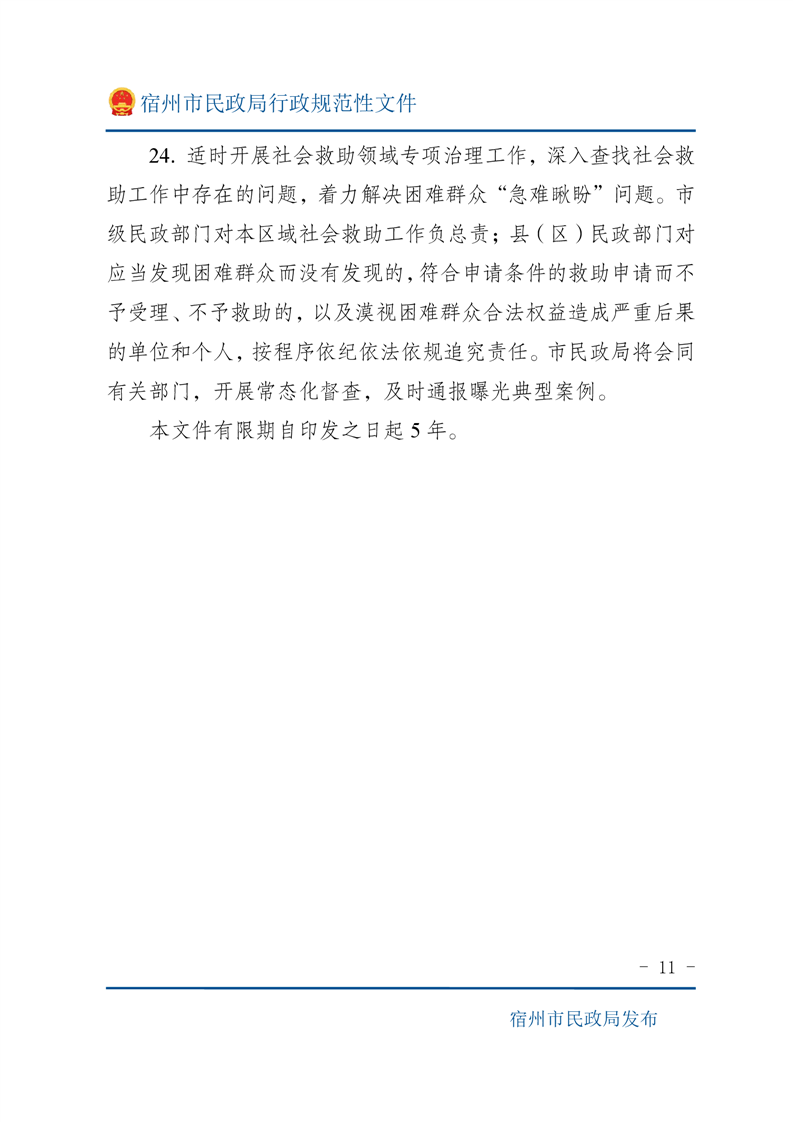 宿州市民政局行政规范性文件

24. 适时开展社会救助领域专项治理工作，深入查找社会救助工作中存在的问题，着力解决困难群众“急难瞅盼”问题。市级民政部门对本区域社会救助工作负总责；县（区）民政部门对应当发现困难群众而没有发现的，符合申请条件的救助申请而不予受理、不予救助的，以及漠视困难群众合法权益造成严重后果的单位和个人，按程序依纪依法依规追究责任。市民政局将会同有关部门，开展常态化督查，及时通报曝光典型案例。

本文件有限期自印发之日起 5 年。

- 11 -

宿州市民政局发布